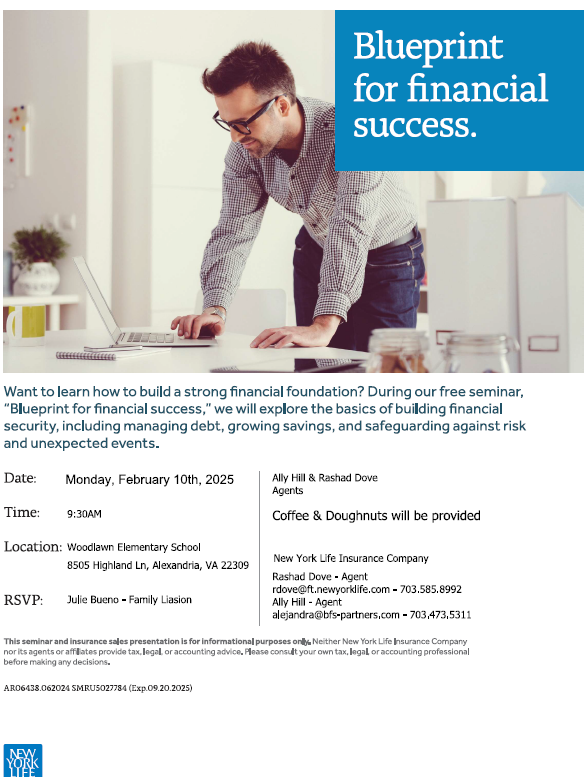 Blueprint for financial success.

Want to learn how to build a strong financial foundation? During our free seminar, "Blueprint for financial success," we will explore the basics of building financial security, including managing debt, growing savings, and safeguarding against risk and unexpected events.

Date: Monday, February 10th, 2025

Time: 9:30AM

Location: Woodlawn Elementary School
8505 Highland Ln, Alexandria, VA 22309

RSVP: Julie Bueno - Family Liasion

Ally Hill & Rashad Dove
Agents

Coffee & Doughnuts will be provided

New York Life Insurance Company
Rashad Dove - Agent
rdove@ft.newyorklife.com - 703.585.8992
Ally Hill - Agent
alejandra@bfs-partners.com - 703.473.5311

This seminar and insurance sales presentation is for informational purposes only. Neither New York Life Insurance Company nor its agents or affiliates provide tax, legal, or accounting advice. Please consult your own tax, legal, or accounting professional before making any decisions.

AR06438.062024 SMRU5027784 (Exp.09.20.2025)

NEW YORK LIFE